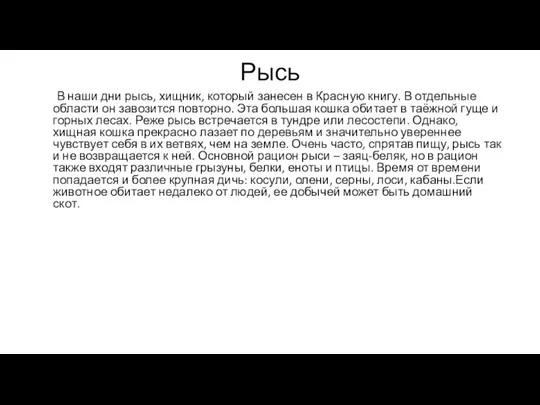 Рысь

В наши дни рысь, хищник, который занесен в Красную книгу. В отдельные области он завозится повторно. Эта большая кошка обитает в таёжной гуще и горных лесах. Реже рысь встречается в тундре или лесостепи. Однако, хищная кошка прекрасно лазает по деревьям и значительно увереннее чувствует себя в их ветвях, чем на земле. Очень часто, спрятав пищу, рысь так и не возвращается к ней. Основной рацион рыси – заяц-беляк, но в рацион также входят различные грызуны, белки, еноты и птицы. Время от времени попадается и более крупная дичь: косули, олени, серны, лоси, кабаны.Если животное обитает недалеко от людей, ее добычей может быть домашний скот.